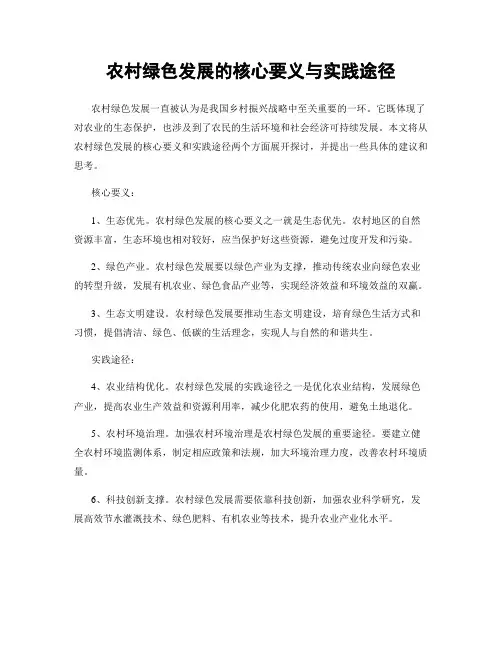 农村绿色发展的核心要义与实践途径

农村绿色发展一直被认为是我国乡村振兴战略中至关重要的一环。它既体现了对农业的生态保护，也涉及到了农民的生活环境和社会经济可持续发展。本文将从农村绿色发展的核心要义和实践途径两个方面展开探讨，并提出一些具体的建议和思考。

核心要义：

1、生态优先。农村绿色发展的核心要义之一就是生态优先。农村地区的自然资源丰富，生态环境也相对较好，应当保护好这些资源，避免过度开发和污染。

2、绿色产业。农村绿色发展要以绿色产业为支撑，推动传统农业向绿色农业的转型升级，发展有机农业、绿色食品产业等，实现经济效益和环境效益的双赢。

3、生态文明建设。农村绿色发展要推动生态文明建设，培育绿色生活方式和习惯，提倡清洁、绿色、低碳的生活理念，实现人与自然的和谐共生。

实践途径：

4、农业结构优化。农村绿色发展的实践途径之一是优化农业结构，发展绿色产业，提高农业生产效益和资源利用率，减少化肥农药的使用，避免土地退化。

5、农村环境治理。加强农村环境治理是农村绿色发展的重要途径。要建立健全农村环境监测体系，制定相应政策和法规，加大环境治理力度，改善农村环境质量。

6、科技创新支撑。农村绿色发展需要依靠科技创新，加强农业科学研究，发展高效节水灌溉技术、绿色肥料、有机农业等技术，提升农业产业化水平。